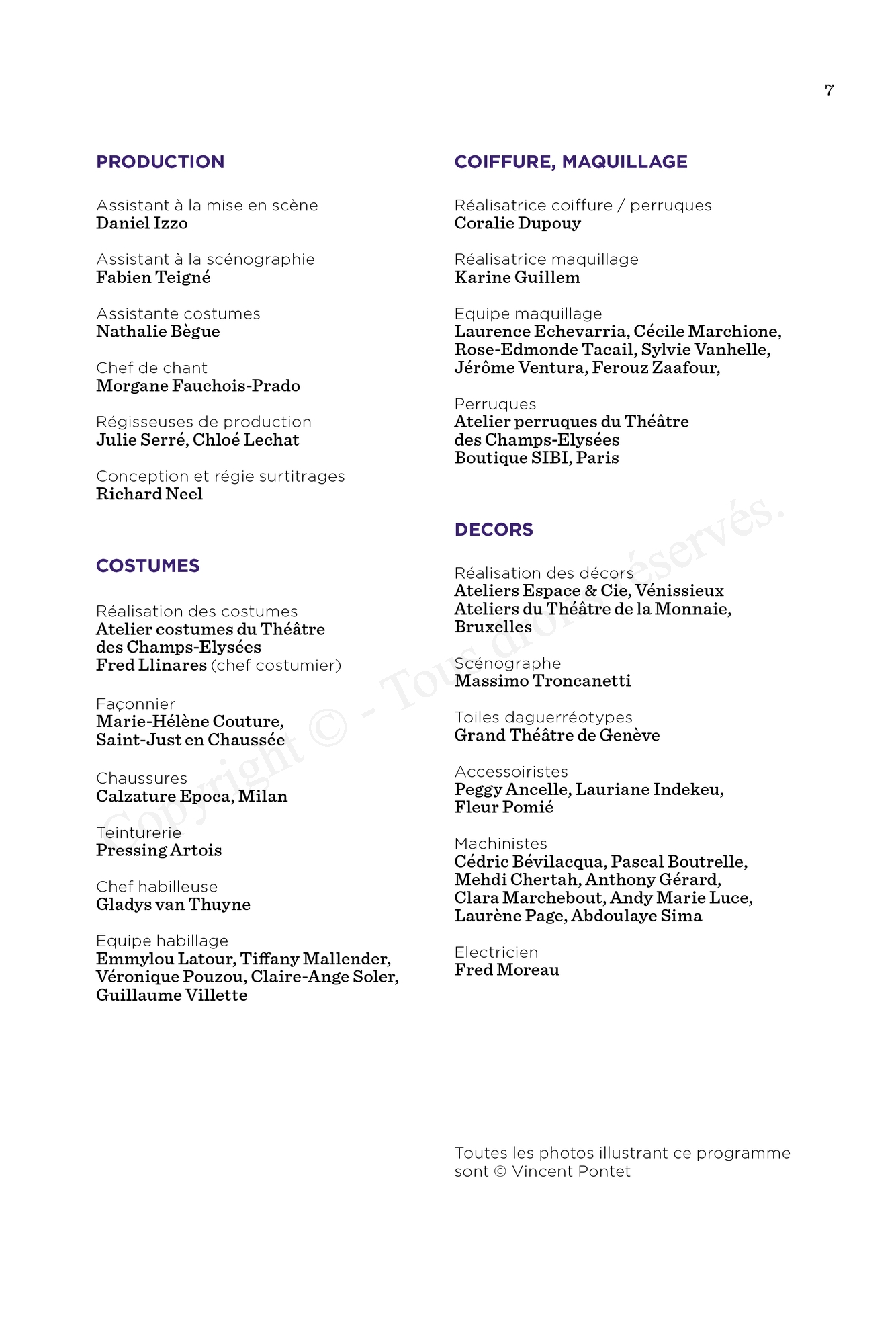 7

PRODUCTION

Assistant à la mise en scène
Daniel Izzo

Assistant à la scénographie
Fabien Teigné

Assistante costumes
Nathalie Bègue

Chef de chant
Morgane Fauchois-Prado

Régisseuses de production
Julie Serré, Chloé Lechat

Conception et régie surtitrages
Richard Neel

COSTUMES

Réalisation des costumes
Atelier costumes du Théâtre des Champs-Elysées
Fred Llinares (chef costumier)

Façonnier
Marie-Hélène Couture, Saint-Just en Chaussée

Chaussures
Calzature Epoca, Milan

Teinturerie
Pressing Artois

Chef habilleuse
Gladys van Thuyne

Equipe habillage
Emmylou Latour, Tiffany Mallender, Véronique Pouzou, Claire-Ange Soler, Guillaume Villette

COIFFURE, MAQUILLAGE

Réalisatrice coiffure / perruques
Coralie Dupouy

Réalisatrice maquillage
Karine Guillem

Equipe maquillage
Laurence Echevarria, Cécile Marchione, Rose-Edmonde Tacail, Sylvie Vanhelle, Jérôme Ventura, Ferouz Zaafour,

Perruques
Atelier perruques du Théâtre des Champs-Elysées
Boutique SIBI, Paris

DECORS

Réalisation des décors
Ateliers Espace & Cie, Vénissieux
Ateliers du Théâtre de la Monnaie, Bruxelles

Scénographe
Massimo Troncanetti

Toiles daguerréotypes
Grand Théâtre de Genève

Accessoiristes
Peggy Ancelle, Lauriane Indekeu, Fleur Pomié

Machinistes
Cédric Bévilacqua, Pascal Boutrelle, Mehdi Chertah, Anthony Gérard, Clara Marchebout, Andy Marie Luce, Laurène Page, Abdoulaye Sima

Electricien
Fred Moreau

Toutes les photos illustrant ce programme sont © Vincent Pontet

Copyright © - Tous droits réservés.